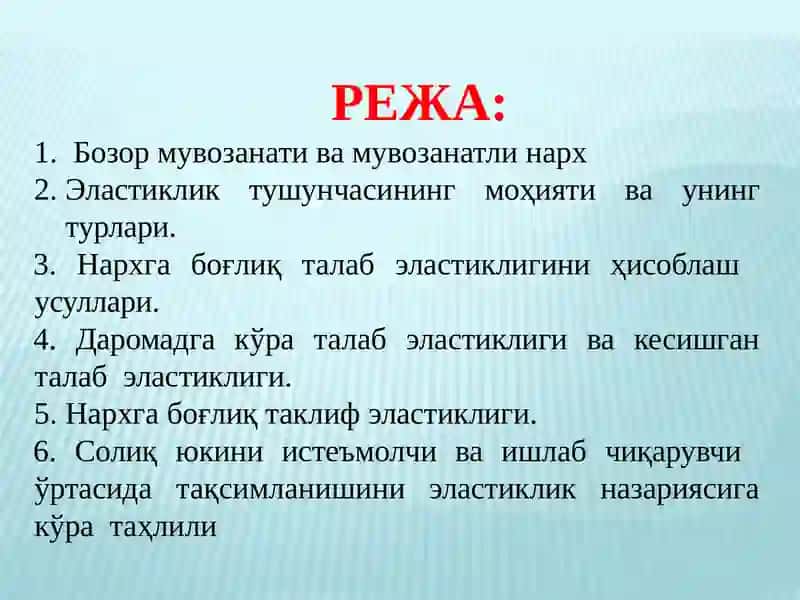 РЕЖА:

1. Бозор мувозанати ва мувозанатли нарх
2. Эластиклик тушунчасининг моҳияти ва унинг турлари.
3. Нархга боғлиқ талаб эластиклигини ҳисоблаш усуллари.
4. Даромадга кўра талаб эластиклиги ва кесишган талаб эластиклиги.
5. Нархга боғлиқ таклиф эластиклиги.
6. Солиқ юкини истеъмолчи ва ишлаб чиқарувчи ўртасида тақсимланишини эластиклик назариясига кўра таҳлили